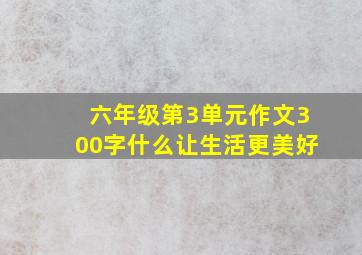 六年级第3单元作文300字什么让生活更美好